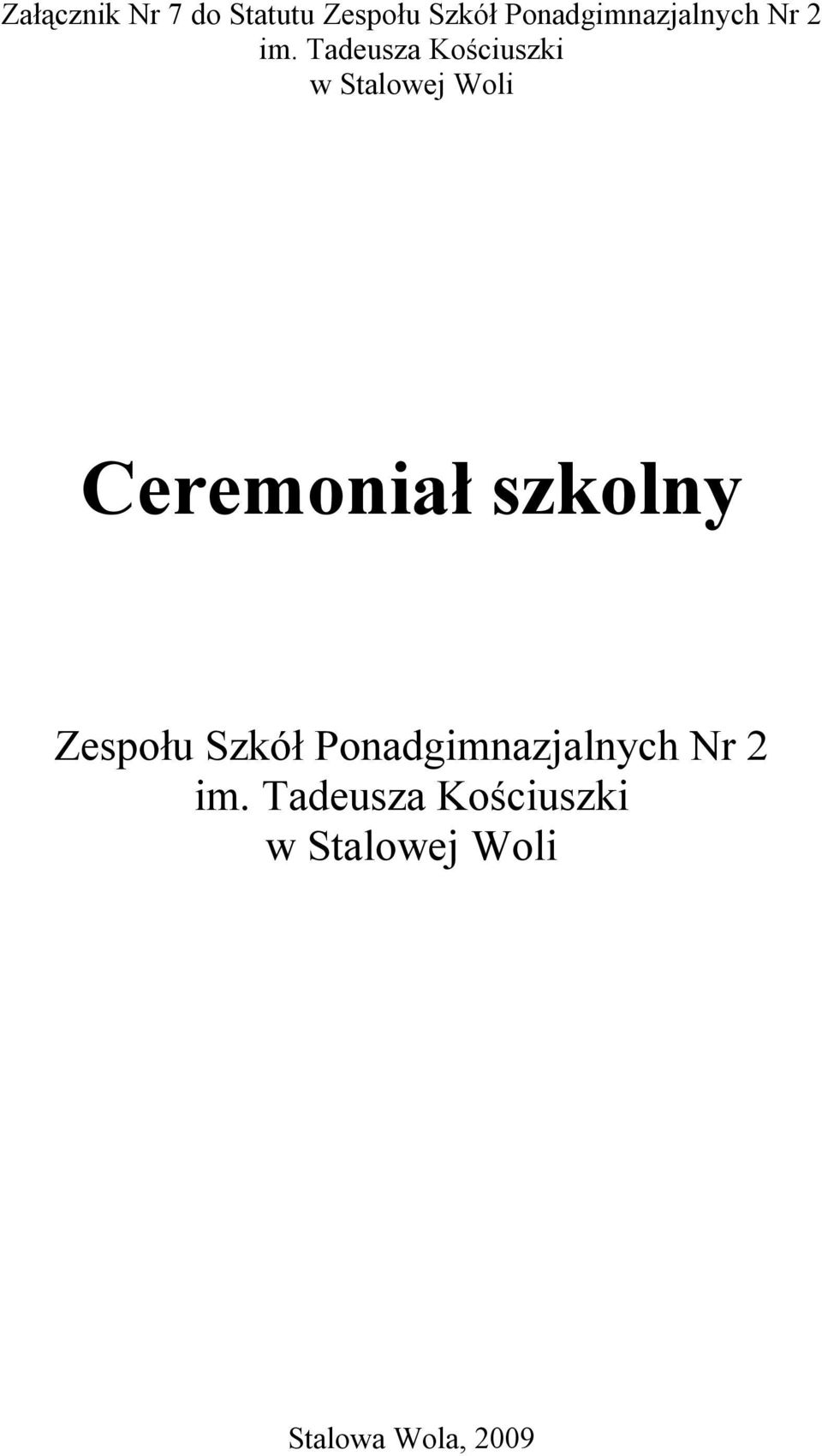 Załącznik Nr 7 do Statutu Zespołu Szkół Ponadgimnazjalnych Nr 2 im. Tadeusza Kościuszki w Stalowej Woli

Ceremoniał szkolny

Zespołu Szkół Ponadgimnazjalnych Nr 2 im. Tadeusza Kościuszki w Stalowej Woli

Stalowa Wola, 2009